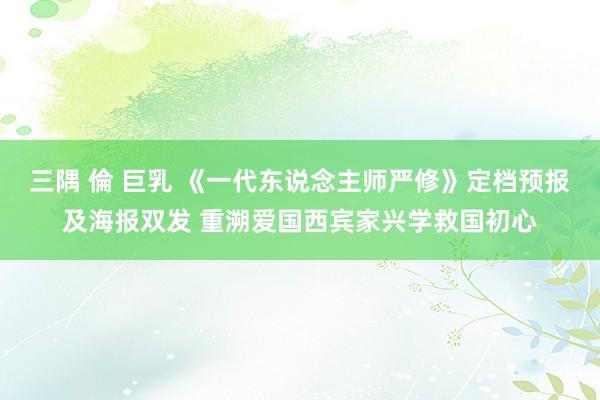 三隅 倫 巨乳 《一代东说念主师严修》定档预报及海报双发 重溯爱国西宾家兴学救国初心